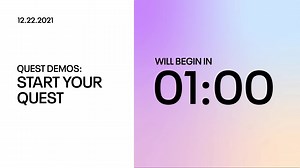 12.22.2021

QUEST DEMOS:
START YOUR QUEST

WILL BEGIN IN
01:00